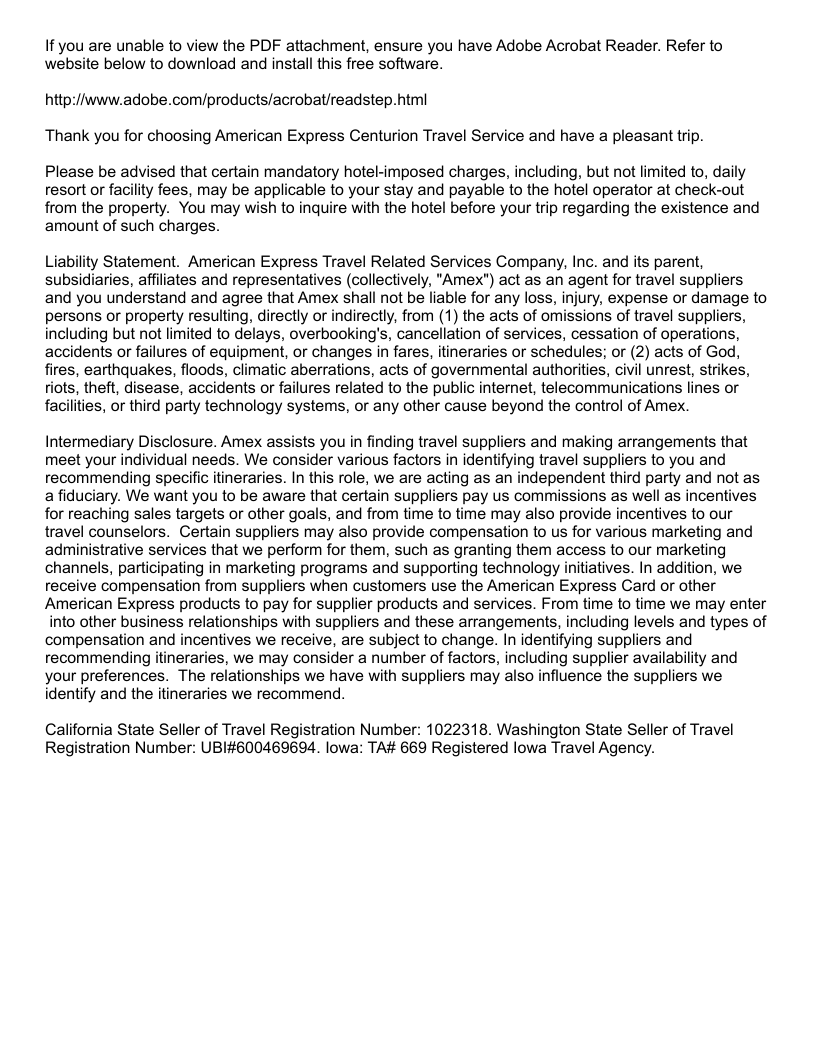 If you are unable to view the PDF attachment, ensure you have Adobe Acrobat Reader. Refer to website below to download and install this free software.

http://www.adobe.com/products/acrobat/readstep.html

Thank you for choosing American Express Centurion Travel Service and have a pleasant trip.

Please be advised that certain mandatory hotel-imposed charges, including, but not limited to, daily resort or facility fees, may be applicable to your stay and payable to the hotel operator at check-out from the property. You may wish to inquire with the hotel before your trip regarding the existence and amount of such charges.

Liability Statement. American Express Travel Related Services Company, Inc. and its parent, subsidiaries, affiliates and representatives (collectively, "Amex") act as an agent for travel suppliers and you understand and agree that Amex shall not be liable for any loss, injury, expense or damage to persons or property resulting, directly or indirectly, from (1) the acts of omissions of travel suppliers, including but not limited to delays, overbooking's, cancellation of services, cessation of operations, accidents or failures of equipment, or changes in fares, itineraries or schedules; or (2) acts of God, fires, earthquakes, floods, climatic aberrations, acts of governmental authorities, civil unrest, strikes, riots, theft, disease, accidents or failures related to the public internet, telecommunications lines or facilities, or third party technology systems, or any other cause beyond the control of Amex.

Intermediary Disclosure. Amex assists you in finding travel suppliers and making arrangements that meet your individual needs. We consider various factors in identifying travel suppliers to you and recommending specific itineraries. In this role, we are acting as an independent third party and not as a fiduciary. We want you to be aware that certain suppliers pay us commissions as well as incentives for reaching sales targets or other goals, and from time to time may also provide incentives to our travel counselors. Certain suppliers may also provide compensation to us for various marketing and administrative services that we perform for them, such as granting them access to our marketing channels, participating in marketing programs and supporting technology initiatives. In addition, we receive compensation from suppliers when customers use the American Express Card or other American Express products to pay for supplier products and services. From time to time we may enter into other business relationships with suppliers and these arrangements, including levels and types of compensation and incentives we receive, are subject to change. In identifying suppliers and recommending itineraries, we may consider a number of factors, including supplier availability and your preferences. The relationships we have with suppliers may also influence the suppliers we identify and the itineraries we recommend.

California State Seller of Travel Registration Number: 1022318. Washington State Seller of Travel Registration Number: UBI#600469694. Iowa: TA# 669 Registered Iowa Travel Agency.